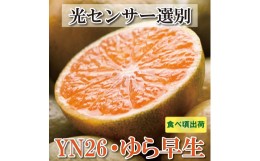 光センサー選別

食べ頃出荷

YN26・ゆら早生